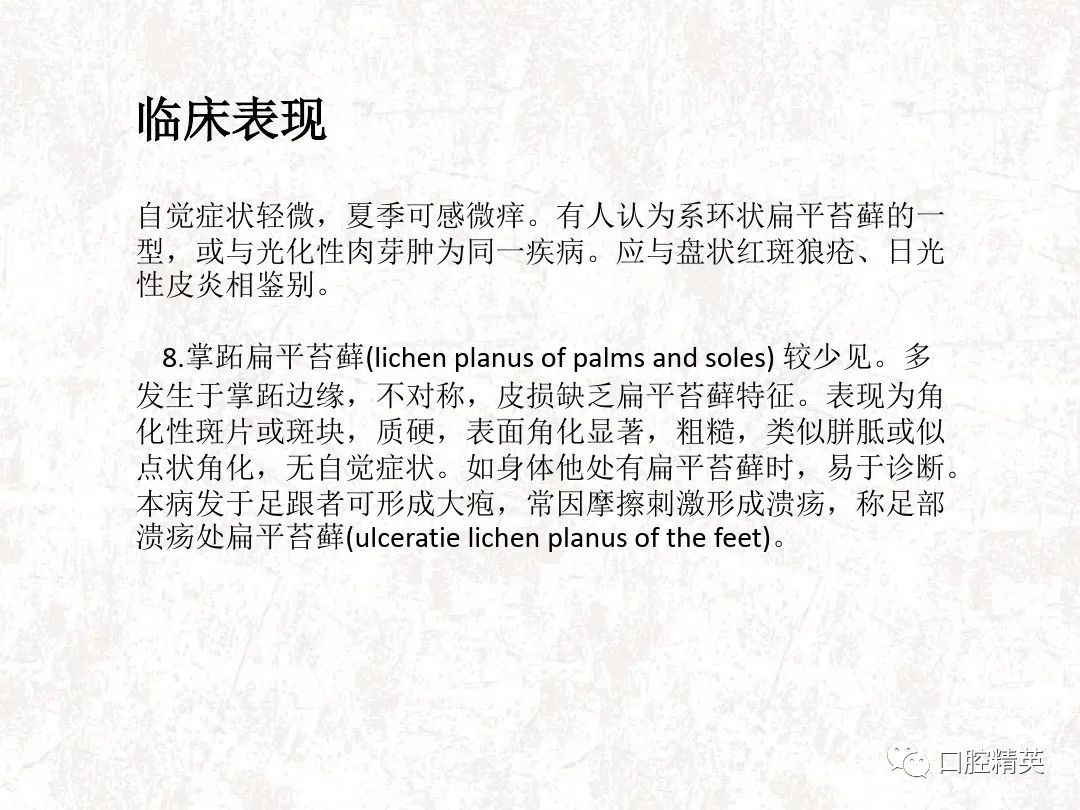 临床表现

自觉症状轻微，夏季可感微痒。有人认为系环状扁平苔藓的一型，或与光化性肉芽肿为同一疾病。应与盘状红斑狼疮、日光性皮炎相鉴别。

8.掌跖扁平苔藓(lichen planus of palms and soles) 较少见。多发生于掌跖边缘，不对称，皮损缺乏扁平苔藓特征。表现为角化性斑片或斑块，质硬，表面角化显著，粗糙，类似胼胝或似点状角化，无自觉症状。如身体他处有扁平苔藓时，易于诊断。本病发于足跟者可形成大疱，常因摩擦刺激形成溃疡，称足部溃疡处扁平苔藓(ulceratie lichen planus of the feet)。

口腔精英